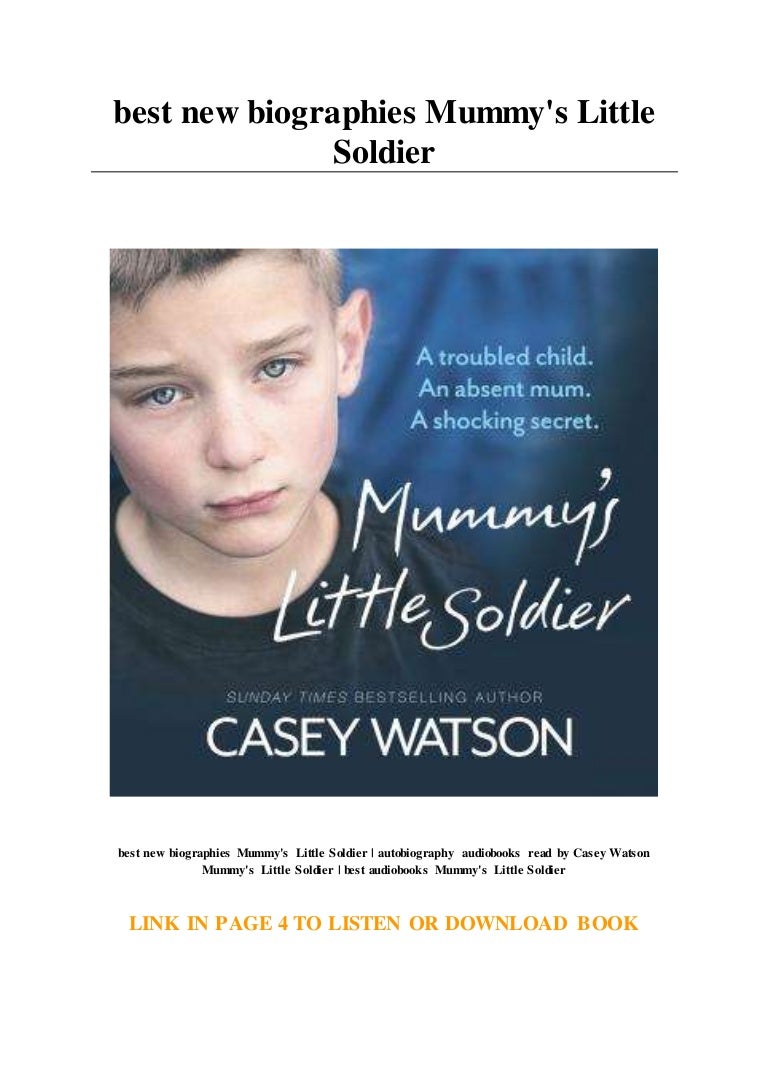 best new biographies Mummy's Little Soldier

A troubled child.
An absent mum.
A shocking secret.

Mummy's Little Soldier

SUNDAY TIMES BESTSELLING AUTHOR
CASEY WATSON

best new biographies Mummy's Little Soldier | autobiography audiobooks read by Casey Watson Mummy's Little Soldier | best audiobooks Mummy's Little Soldier

LINK IN PAGE 4 TO LISTEN OR DOWNLOAD BOOK